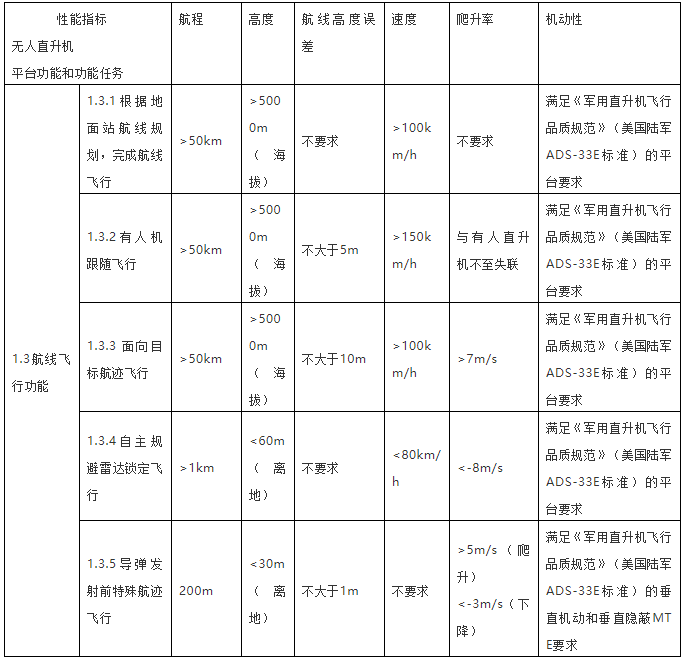 | 性能指标 无人直升机 平台功能和功能任务 | | 航程 | 高度 | 航线高度误差 | 速度 | 爬升率 | 机动性 |
|---|---|---|---|---|---|---|---|
| 1.3航线飞行功能 | 1.3.1 根据地面站航线规划，完成航线飞行 | >50km | >5000m（海拔） | 不要求 | >100km/h | 不要求 | 满足《军用直升机飞行品质规范》（美国陆军ADS-33E标准）的平台要求 |
| | 1.3.2 有人机跟随飞行 | >50km | >5000m（海拔） | 不大于5m | >150km/h | 与有人直升机不至失联 | 满足《军用直升机飞行品质规范》（美国陆军ADS-33E标准）的平台要求 |
| | 1.3.3 面向目标航迹飞行 | >50km | >5000m（海拔） | 不大于10m | >100km/h | >7m/s | 满足《军用直升机飞行品质规范》（美国陆军ADS-33E标准）的平台要求 |
| | 1.3.4 自主规避雷达锁定飞行 | >1km | <60m（离地） | 不要求 | <80km/h | <-8m/s | 满足《军用直升机飞行品质规范》（美国陆军ADS-33E标准）的平台要求 |
| | 1.3.5 导弹发射前特殊航迹飞行 | 200m | <30m（离地） | 不大于1m | 不要求 | >5m/s（爬升） <-3m/s（下降） | 满足《军用直升机飞行品质规范》（美国陆军ADS-33E标准）的垂直机动和垂直隐蔽MTE要求 |